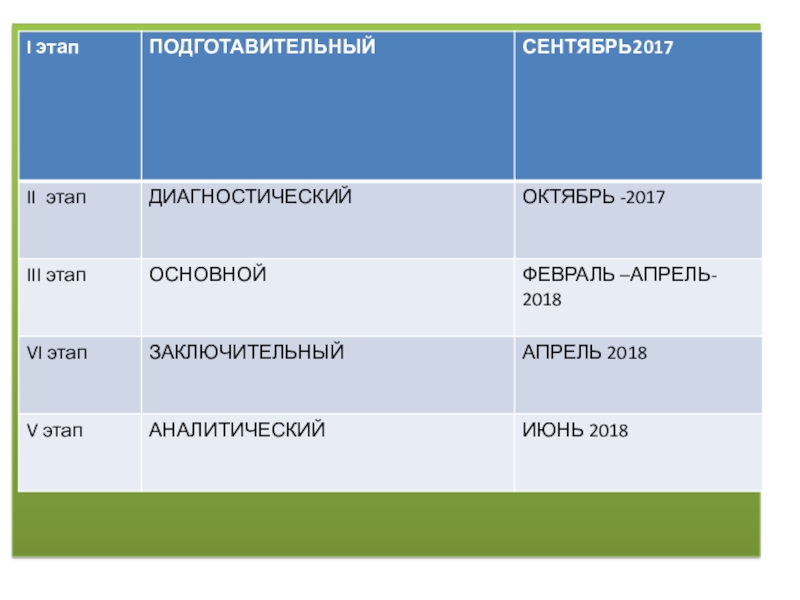 | I этап | ПОДГОТАВИТЕЛЬНЫЙ | СЕНТЯБРЬ2017 |
|---|---|---|
| II этап | ДИАГНОСТИЧЕСКИЙ | ОКТЯБРЬ -2017 |
| III этап | ОСНОВНОЙ | ФЕВРАЛЬ –АПРЕЛЬ-2018 |
| VI этап | ЗАКЛЮЧИТЕЛЬНЫЙ | АПРЕЛЬ 2018 |
| V этап | АНАЛИТИЧЕСКИЙ | ИЮНЬ 2018 |